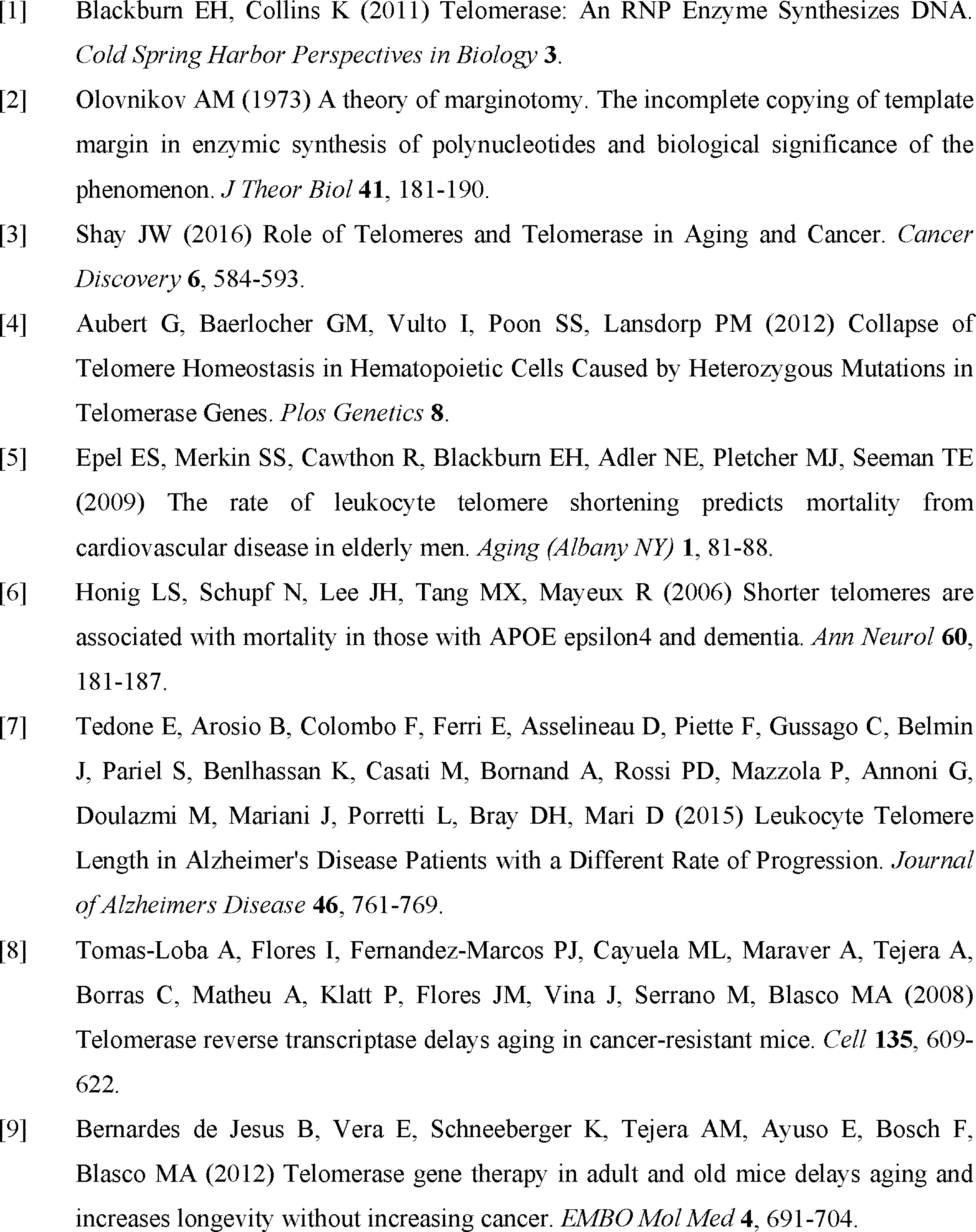 [1] Blackburn EH, Collins K (2011) Telomerase: An RNP Enzyme Synthesizes DNA. Cold Spring Harbor Perspectives in Biology 3.

[2] Olovnikov AM (1973) A theory of marginotomy. The incomplete copying of template margin in enzymic synthesis of polynucleotides and biological significance of the phenomenon. J Theor Biol 41, 181-190.

[3] Shay JW (2016) Role of Telomeres and Telomerase in Aging and Cancer. Cancer Discovery 6, 584-593.

[4] Aubert G, Baerlocher GM, Vulto I, Poon SS, Lansdorp PM (2012) Collapse of Telomere Homeostasis in Hematopoietic Cells Caused by Heterozygous Mutations in Telomerase Genes. Plos Genetics 8.

[5] Epel ES, Merkin SS, Cawthon R, Blackburn EH, Adler NE, Pletcher MJ, Seeman TE (2009) The rate of leukocyte telomere shortening predicts mortality from cardiovascular disease in elderly men. Aging (Albany NY) 1, 81-88.

[6] Honig LS, Schupf N, Lee JH, Tang MX, Mayeux R (2006) Shorter telomeres are associated with mortality in those with APOE epsilon4 and dementia. Ann Neurol 60, 181-187.

[7] Tedone E, Arosio B, Colombo F, Ferri E, Asselineau D, Piette F, Gussago C, Belmin J, Pariel S, Benlhassan K, Casati M, Bornand A, Rossi PD, Mazzola P, Annoni G, Doulazmi M, Mariani J, Porretti L, Bray DH, Mari D (2015) Leukocyte Telomere Length in Alzheimer's Disease Patients with a Different Rate of Progression. Journal of Alzheimers Disease 46, 761-769.

[8] Tomas-Loba A, Flores I, Fernandez-Marcos PJ, Cayuela ML, Maraver A, Tejera A, Borras C, Matheu A, Klatt P, Flores JM, Vina J, Serrano M, Blasco MA (2008) Telomerase reverse transcriptase delays aging in cancer-resistant mice. Cell 135, 609-622.

[9] Bernardes de Jesus B, Vera E, Schneeberger K, Tejera AM, Ayuso E, Bosch F, Blasco MA (2012) Telomerase gene therapy in adult and old mice delays aging and increases longevity without increasing cancer. EMBO Mol Med 4, 691-704.